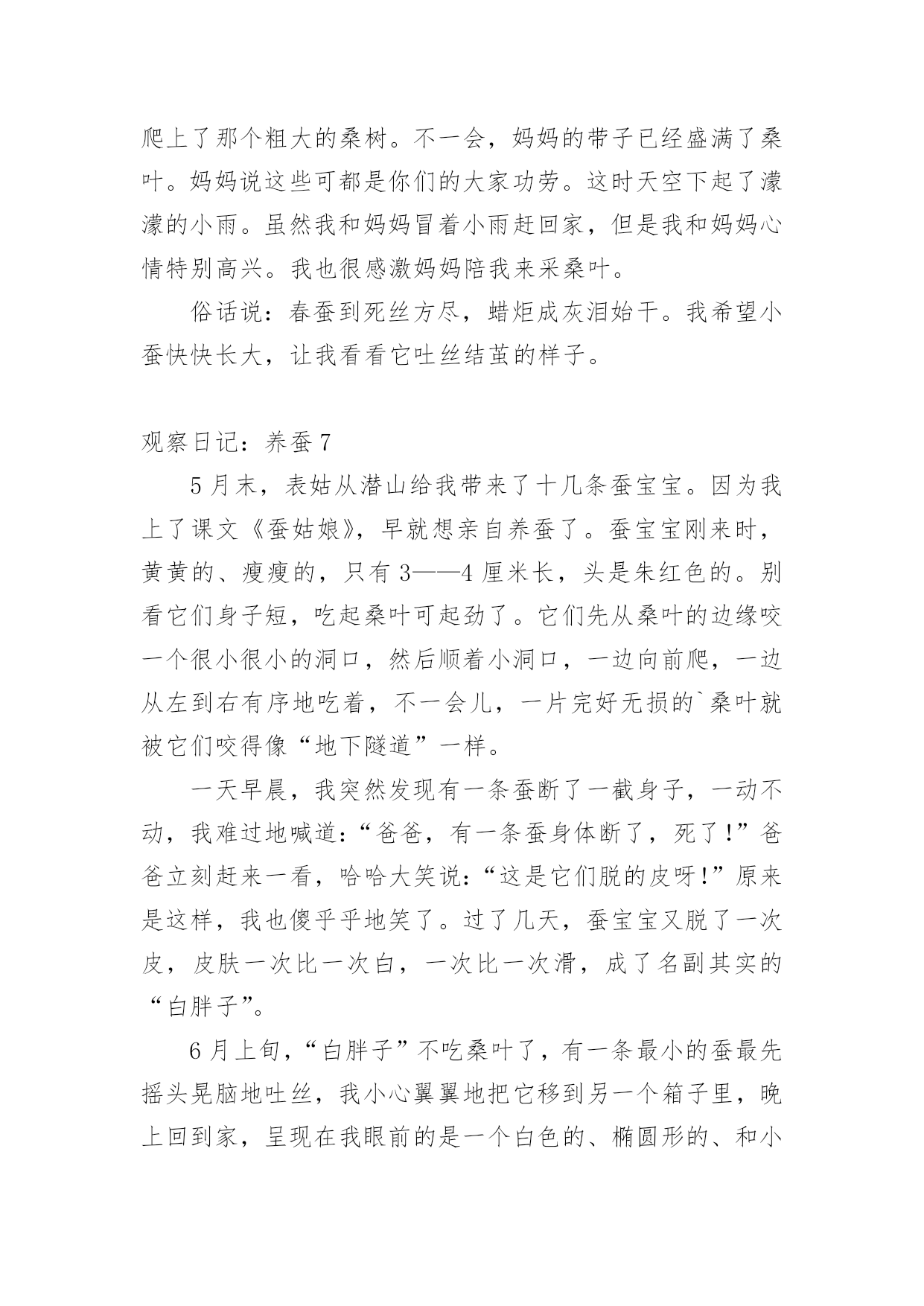 爬上了那个粗大的桑树。不一会，妈妈的带子已经盛满了桑叶。妈妈说这些可都是你们的大家功劳。这时天空下起了濛濛的小雨。虽然我和妈妈冒着小雨赶回家，但是我和妈妈心情特别高兴。我也很感激妈妈陪我来采桑叶。

俗话说：春蚕到死丝方尽，蜡炬成灰泪始干。我希望小蚕快快长大，让我看看它吐丝结茧的样子。

观察日记：养蚕 7

5 月末，表姑从潜山给我带来了十几条蚕宝宝。因为我上了课文《蚕姑娘》，早就想亲自养蚕了。蚕宝宝刚来时，黄黄的、瘦瘦的，只有 3——4 厘米长，头是朱红色的。别看它们身子短，吃起桑叶可起劲了。它们先从桑叶的边缘咬一个很小很小的洞口，然后顺着小洞口，一边向前爬，一边从左到右有序地吃着，不一会儿，一片完好无损的`桑叶就被它们咬得像“地下隧道”一样。

一天早晨，我突然发现有一条蚕断了一截身子，一动不动，我难过地喊道:“爸爸，有一条蚕身体断了，死了!”爸爸立刻赶来一看，哈哈大笑说:“这是它们脱的皮呀!”原来是这样，我也傻乎乎地笑了。过了几天，蚕宝宝又脱了一次皮，皮肤一次比一次白，一次比一次滑，成了名副其实的“白胖子”。

6 月上旬，“白胖子”不吃桑叶了，有一条最小的蚕最先摇头晃脑地吐丝，我小心翼翼地把它移到另一个箱子里，晚上回到家，呈现在我眼前的是一个白色的、椭圆形的、和小